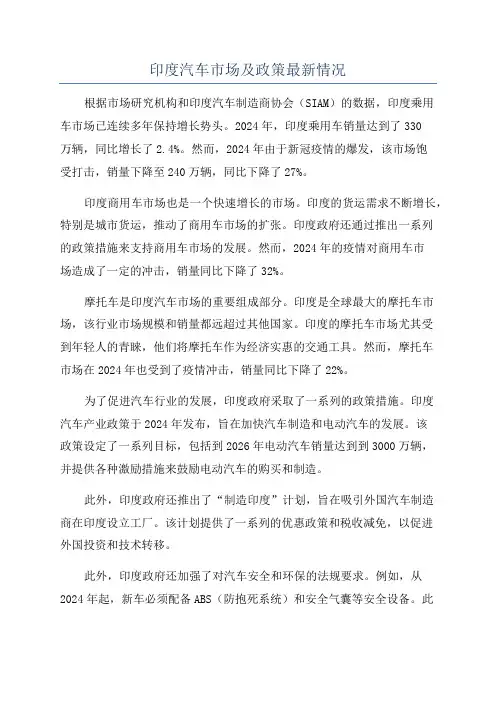 印度汽车市场及政策最新情况

根据市场研究机构和印度汽车制造商协会（SIAM）的数据，印度乘用车市场已连续多年保持增长势头。2024年，印度乘用车销量达到了330万辆，同比增长了2.4%。然而，2024年由于新冠疫情的爆发，该市场饱受打击，销量下降至240万辆，同比下降了27%。

印度商用车市场也是一个快速增长的市场。印度的货运需求不断增长，特别是城市货运，推动了商用车市场的扩张。印度政府还通过推出一系列的政策措施来支持商用车市场的发展。然而，2024年的疫情对商用车市场造成了一定的冲击，销量同比下降了32%。

摩托车是印度汽车市场的重要组成部分。印度是全球最大的摩托车市场，该行业市场规模和销量都远超过其他国家。印度的摩托车市场尤其受到年轻人的青睐，他们将摩托车作为经济实惠的交通工具。然而，摩托车市场在2024年也受到了疫情冲击，销量同比下降了22%。

为了促进汽车行业的发展，印度政府采取了一系列的政策措施。印度汽车产业政策于2024年发布，旨在加快汽车制造和电动汽车的发展。该政策设定了一系列目标，包括到2026年电动汽车销量达到到3000万辆，并提供各种激励措施来鼓励电动汽车的购买和制造。

此外，印度政府还推出了“制造印度”计划，旨在吸引外国汽车制造商在印度设立工厂。该计划提供了一系列的优惠政策和税收减免，以促进外国投资和技术转移。

此外，印度政府还加强了对汽车安全和环保的法规要求。例如，从2024年起，新车必须配备ABS（防抱死系统）和安全气囊等安全设备。此